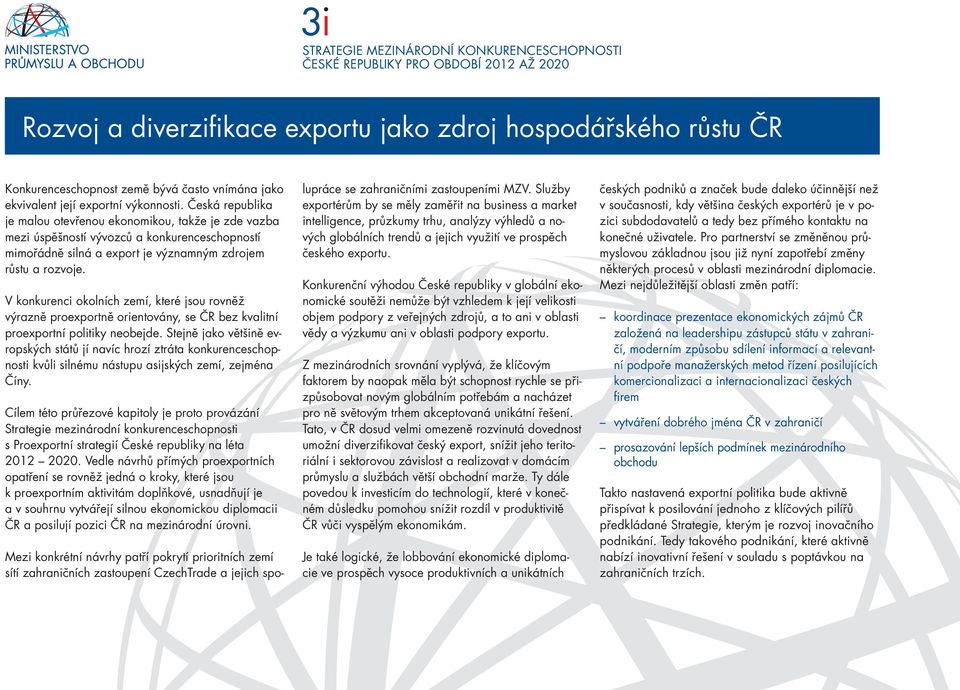 MINISTERSTVO PRŮMYSLU A OBCHODU

3i
STRATEGIE MEZINÁRODNÍ KONKURENCESCHOPNOSTI ČESKÉ REPUBLIKY PRO OBDOBÍ 2012 AŽ 2020

Rozvoj a diverzifikace exportu jako zdroj hospodářského růstu ČR

Konkurenceschopnost země bývá často vnímána jako ekvivalent její exportní výkonnosti. Česká republika je malou otevřenou ekonomikou, takže je zde vazba mezi úspěšností vývozců a konkurenceschopností mimořádně silná a export je významným zdrojem růstu a rozvoje.

V konkurenci okolních zemí, které jsou rovněž výrazně proexportně orientovány, se ČR bez kvalitní proexportní politiky neobejde. Stejně jako většině evropských států jí navíc hrozí ztráta konkurenceschopnosti kvůli silnému nástupu asijských zemí, zejména Číny.

Cílem této průřezové kapitoly je proto provázání Strategie mezinárodní konkurenceschopnosti s Proexportní strategií České republiky na léta 2012 – 2020. Vedle návrhů přímých proexportních opatření se rovněž jedná o kroky, které jsou k proexportním aktivitám doplňkové, usnadňují je a v souhrnu vytvářejí silnou ekonomickou diplomacii ČR a posilují pozici ČR na mezinárodní úrovni.

Mezi konkrétní návrhy patří pokrytí prioritních zemí sítí zahraničních zastoupení CzechTrade a jejich spolupráce se zahraničními zastoupeními MZV. Služby exportérům by se měly zaměřit na business a market intelligence, průzkumy trhu, analýzy výhledů a nových globálních trendů a jejich využití ve prospěch českého exportu.

Konkurenční výhodou České republiky v globální ekonomické soutěži nemůže být vzhledem k její velikosti objem podpory z veřejných zdrojů, a to ani v oblasti vědy a výzkumu ani v oblasti podpory exportu.

Z mezinárodních srovnání vyplývá, že klíčovým faktorem by naopak měla být schopnost rychle se přizpůsobovat novým globálním potřebám a nacházet pro ně světovým trhem akceptovaná unikátní řešení. Tato, v ČR dosud velmi omezeně rozvinutá dovednost umožní diverzifikovat český export, snížit jeho teritoriální i sektorovou závislost a realizovat v domácím průmyslu a službách větší obchodní marže. Ty dále povedou k investicím do technologií, které v konečném důsledku pomohou snížit rozdíl v produktivitě ČR vůči vyspělým ekonomikám.

Je také logické, že lobbování ekonomické diplomacie ve prospěch vysoce produktivních a unikátních českých podniků a značek bude daleko účinnější než v současnosti, kdy většina českých exportérů je v pozici subdodavatelů a tedy bez přímého kontaktu na konečné uživatele. Pro partnerství se změněnou průmyslovou základnou jsou již nyní zapotřebí změny některých procesů v oblasti mezinárodní diplomacie. Mezi nejdůležitější oblasti změn patří:

– koordinace prezentace ekonomických zájmů ČR založená na leadershipu zástupců státu v zahraničí, moderním způsobu sdílení informací a relevantní podpoře manažerských metod řízení posilujících komercionalizaci a internacionalizaci českých firem

– vytváření dobrého jména ČR v zahraničí

– prosazování lepších podmínek mezinárodního obchodu

Takto nastavená exportní politika bude aktivně přispívat k posilování jednoho z klíčových pilířů předkládané Strategie, kterým je rozvoj inovačního podnikání. Tedy takového podnikání, které aktivně nabízí inovativní řešení v souladu s poptávkou na zahraničních trzích.